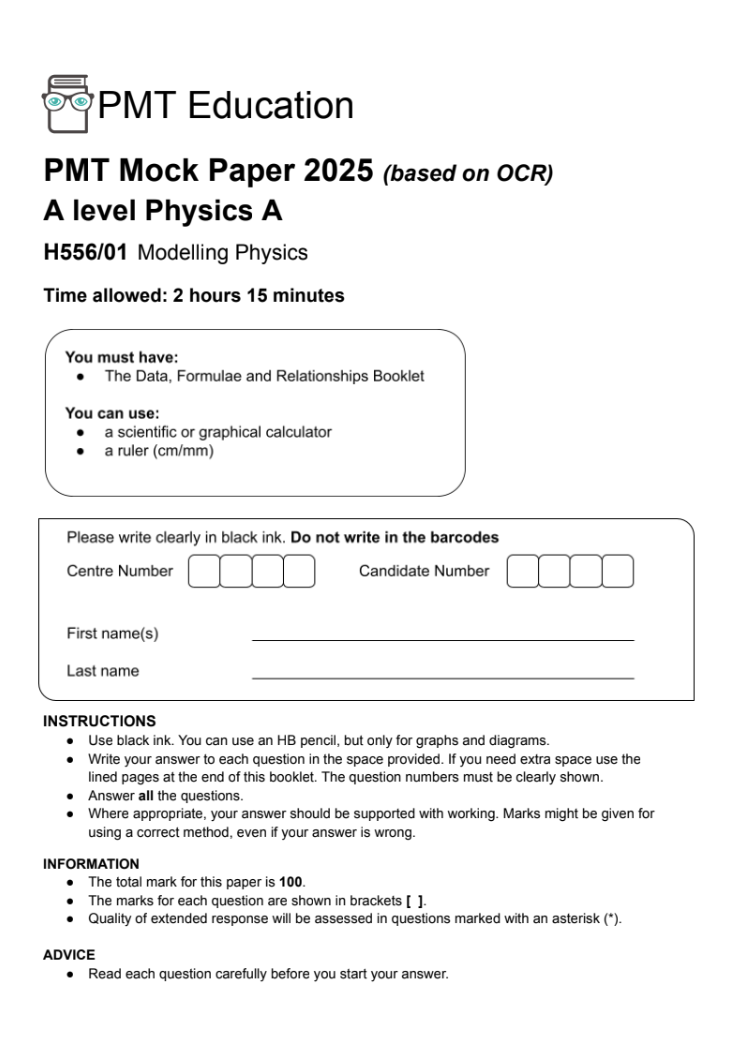 PMT Education

PMT Mock Paper 2025 (based on OCR)
A level Physics A

H556/01 Modelling Physics

Time allowed: 2 hours 15 minutes

You must have:
• The Data, Formulae and Relationships Booklet

You can use:
• a scientific or graphical calculator
• a ruler (cm/mm)

Please write clearly in black ink. Do not write in the barcodes

Centre Number

Candidate Number

First name(s)

Last name

INSTRUCTIONS
• Use black ink. You can use an HB pencil, but only for graphs and diagrams.
• Write your answer to each question in the space provided. If you need extra space use the lined pages at the end of this booklet. The question numbers must be clearly shown.
• Answer all the questions.
• Where appropriate, your answer should be supported with working. Marks might be given for using a correct method, even if your answer is wrong.

INFORMATION
• The total mark for this paper is 100.
• The marks for each question are shown in brackets [ ].
• Quality of extended response will be assessed in questions marked with an asterisk (*).

ADVICE
• Read each question carefully before you start your answer.